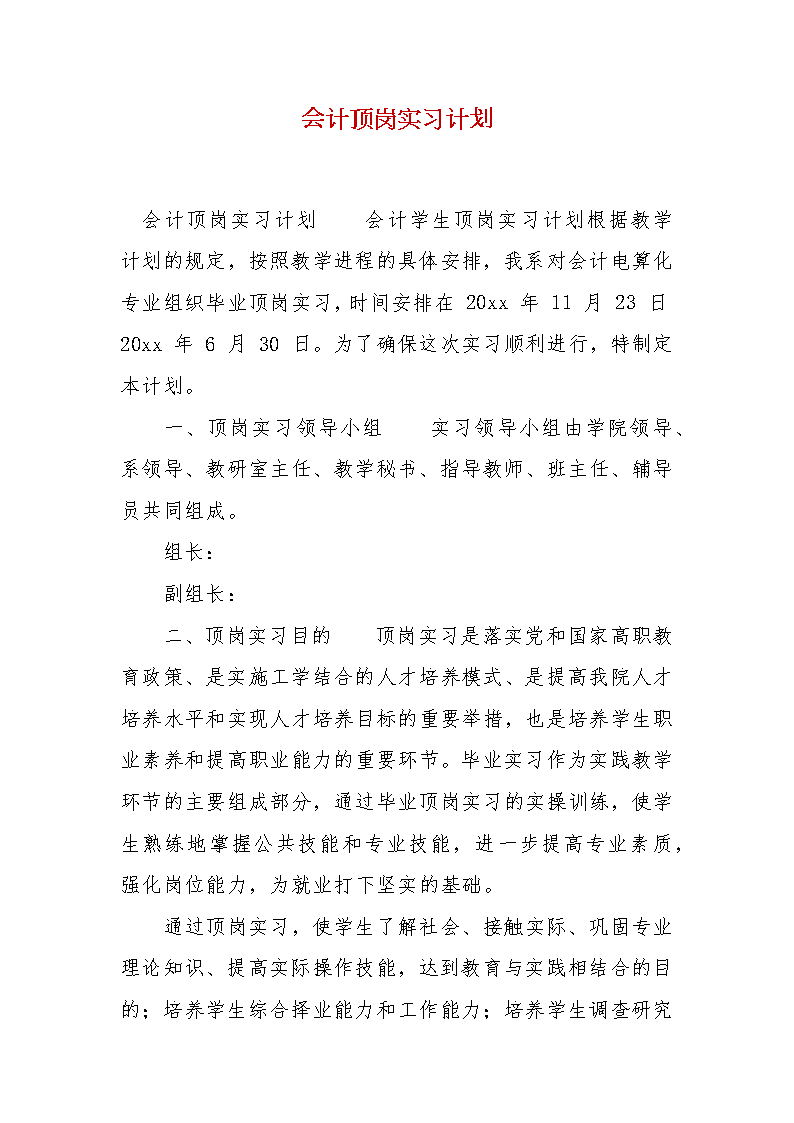 会计顶岗实习计划

会计顶岗实习计划　　会计学生顶岗实习计划根据教学计划的规定，按照教学进程的具体安排，我系对会计电算化专业组织毕业顶岗实习，时间安排在 20xx 年 11 月 23 日 20xx 年 6 月 30 日。为了确保这次实习顺利进行，特制定本计划。

一、顶岗实习领导小组　　实习领导小组由学院领导、系领导、教研室主任、教学秘书、指导教师、班主任、辅导员共同组成。

组长：

副组长：

二、顶岗实习目的　　顶岗实习是落实党和国家高职教育政策、是实施工学结合的人才培养模式、是提高我院人才培养水平和实现人才培养目标的重要举措，也是培养学生职业素养和提高职业能力的重要环节。毕业实习作为实践教学环节的主要组成部分，通过毕业顶岗实习的实操训练，使学生熟练地掌握公共技能和专业技能，进一步提高专业素质，强化岗位能力，为就业打下坚实的基础。

通过顶岗实习，使学生了解社会、接触实际、巩固专业理论知识、提高实际操作技能，达到教育与实践相结合的目的；培养学生综合择业能力和工作能力；培养学生调查研究